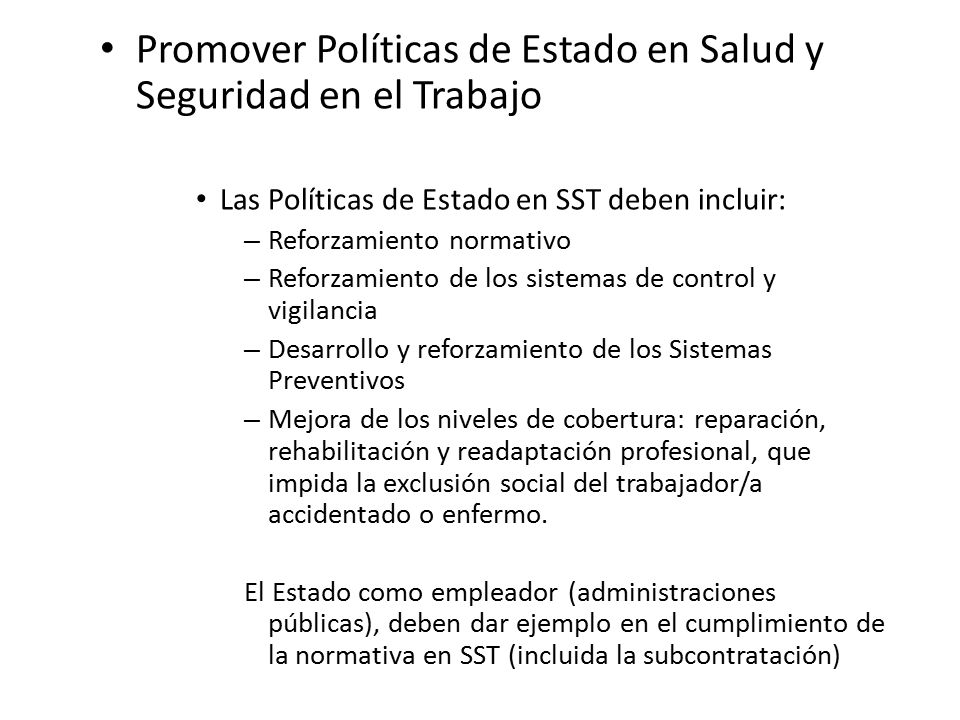 • Promover Políticas de Estado en Salud y Seguridad en el Trabajo

• Las Políticas de Estado en SST deben incluir:
– Reforzamiento normativo
– Reforzamiento de los sistemas de control y vigilancia
– Desarrollo y reforzamiento de los Sistemas Preventivos
– Mejora de los niveles de cobertura: reparación, rehabilitación y readaptación profesional, que impida la exclusión social del trabajador/a accidentado o enfermo.

El Estado como empleador (administraciones públicas), deben dar ejemplo en el cumplimiento de la normativa en SST (incluida la subcontratación)